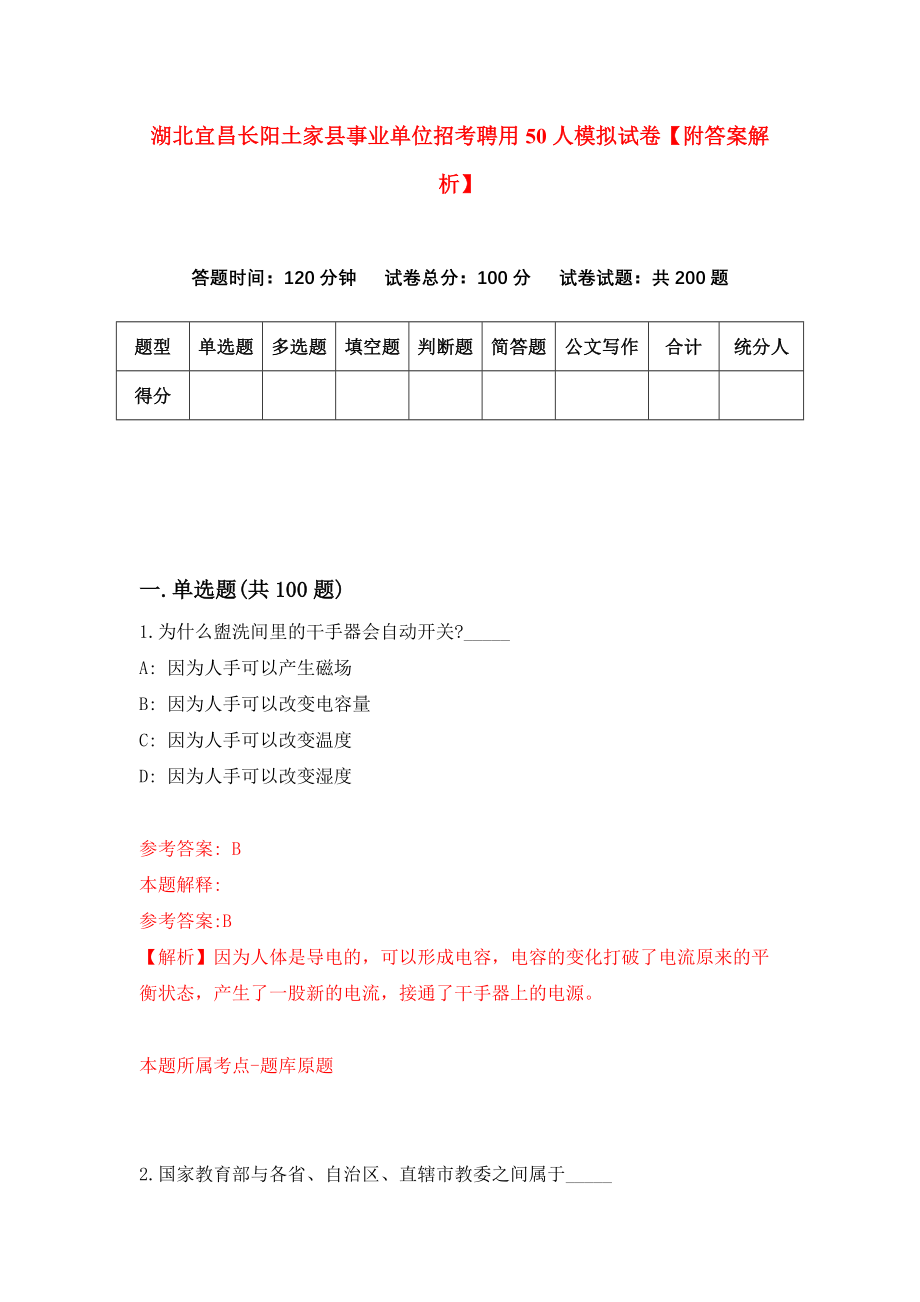 湖北宜昌长阳土家县事业单位招考聘用50人模拟试卷【附答案解析】

答题时间：120分钟　试卷总分：100分　试卷试题：共200题

| 题型 | 单选题 | 多选题 | 填空题 | 判断题 | 简答题 | 公文写作 | 合计 | 统分人 |
|---|---|---|---|---|---|---|---|---|
| 得分 | | | | | | | | |

一.单选题(共100题)

1.为什么盥洗间里的干手器会自动开关?_____

A: 因为人手可以产生磁场

B: 因为人手可以改变电容量

C: 因为人手可以改变温度

D: 因为人手可以改变湿度

参考答案: B

本题解释:

参考答案:B

【解析】因为人体是导电的，可以形成电容，电容的变化打破了电流原来的平衡状态，产生了一股新的电流，接通了干手器上的电源。

本题所属考点-题库原题

2.国家教育部与各省、自治区、直辖市教委之间属于_____